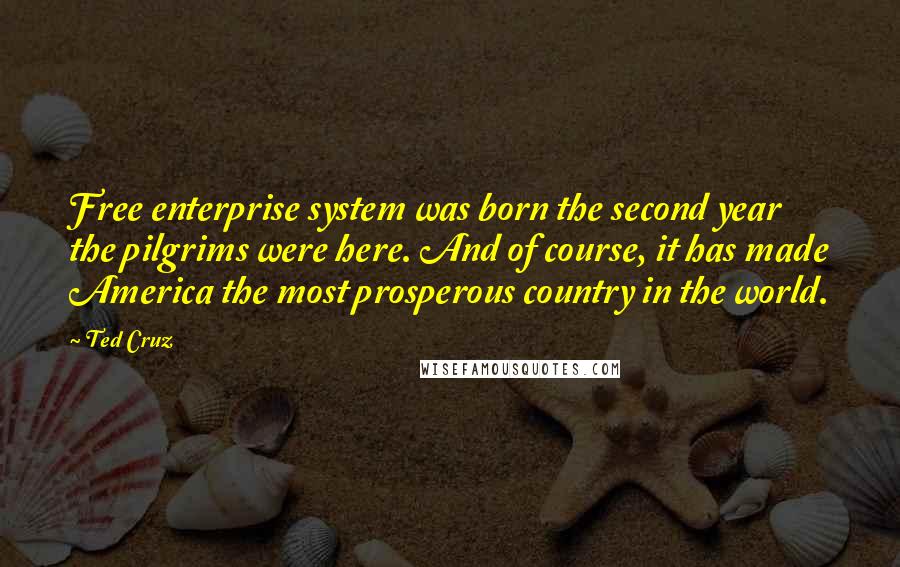 Free enterprise system was born the second year the pilgrims were here. And of course, it has made America the most prosperous country in the world.

~ Ted Cruz

WISEFAMOUSQUOTES.COM